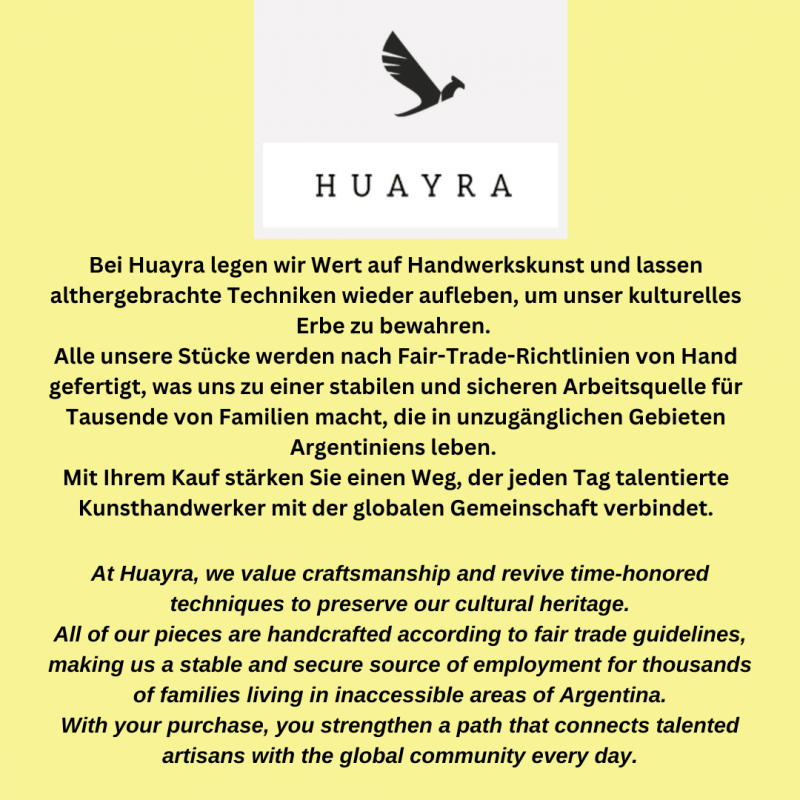 HUAYRA

Bei Huayra legen wir Wert auf Handwerkskunst und lassen althergebrachte Techniken wieder aufleben, um unser kulturelles Erbe zu bewahren.
Alle unsere Stücke werden nach Fair-Trade-Richtlinien von Hand gefertigt, was uns zu einer stabilen und sicheren Arbeitsquelle für Tausende von Familien macht, die in unzugänglichen Gebieten Argentiniens leben.
Mit Ihrem Kauf stärken Sie einen Weg, der jeden Tag talentierte Kunsthandwerker mit der globalen Gemeinschaft verbindet.

At Huayra, we value craftsmanship and revive time-honored techniques to preserve our cultural heritage.
All of our pieces are handcrafted according to fair trade guidelines, making us a stable and secure source of employment for thousands of families living in inaccessible areas of Argentina.
With your purchase, you strengthen a path that connects talented artisans with the global community every day.